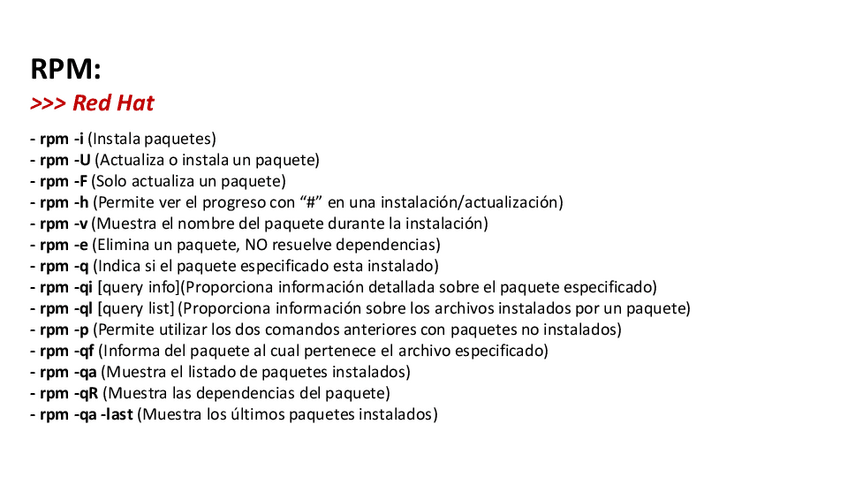 RPM:
>>> Red Hat

- rpm -i (Instala paquetes)
- rpm -U (Actualiza o instala un paquete)
- rpm -F (Solo actualiza un paquete)
- rpm -h (Permite ver el progreso con “#” en una instalación/actualización)
- rpm -v (Muestra el nombre del paquete durante la instalación)
- rpm -e (Elimina un paquete, NO resuelve dependencias)
- rpm -q (Indica si el paquete especificado esta instalado)
- rpm -qi [query info](Proporciona información detallada sobre el paquete especificado)
- rpm -ql [query list] (Proporciona información sobre los archivos instalados por un paquete)
- rpm -p (Permite utilizar los dos comandos anteriores con paquetes no instalados)
- rpm -qf (Informa del paquete al cual pertenece el archivo especificado)
- rpm -qa (Muestra el listado de paquetes instalados)
- rpm -qR (Muestra las dependencias del paquete)
- rpm -qa -last (Muestra los últimos paquetes instalados)